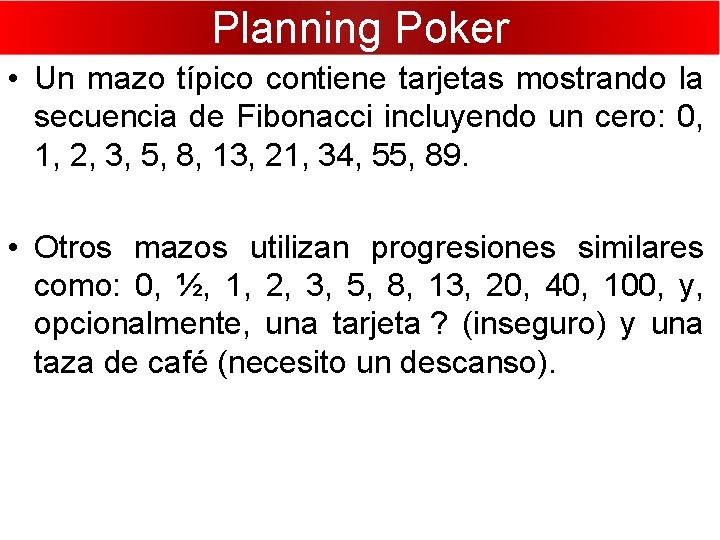 Planning Poker

• Un mazo típico contiene tarjetas mostrando la secuencia de Fibonacci incluyendo un cero: 0, 1, 2, 3, 5, 8, 13, 21, 34, 55, 89.

• Otros mazos utilizan progresiones similares como: 0, ½, 1, 2, 3, 5, 8, 13, 20, 40, 100, y, opcionalmente, una tarjeta ? (inseguro) y una taza de café (necesito un descanso).